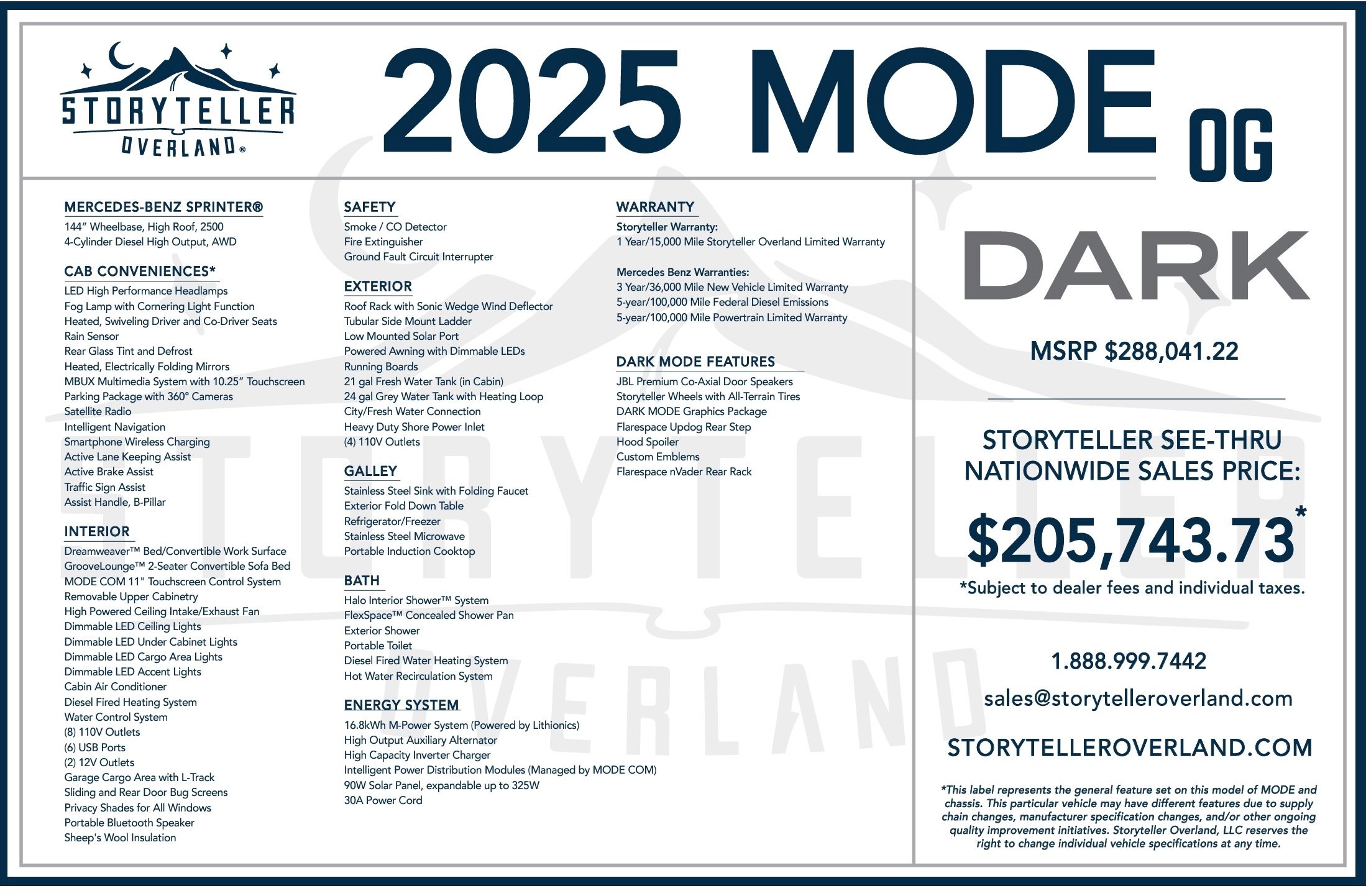 STORYTELLER OVERLAND®

2025 MODE OG

MERCEDES-BENZ SPRINTER®
144" Wheelbase, High Roof, 2500
4-Cylinder Diesel High Output, AWD

CAB CONVENIENCES*
LED High Performance Headlamps
Fog Lamp with Cornering Light Function
Heated, Swiveling Driver and Co-Driver Seats
Rain Sensor
Rear Glass Tint and Defrost
Heated, Electrically Folding Mirrors
MBUX Multimedia System with 10.25" Touchscreen
Parking Package with 360° Cameras
Satellite Radio
Intelligent Navigation
Smartphone Wireless Charging
Active Lane Keeping Assist
Active Brake Assist
Traffic Sign Assist
Assist Handle, B-Pillar

INTERIOR
Dreamweaver™ Bed/Convertible Work Surface
GrooveLounge™ 2-Seater Convertible Sofa Bed
MODE COM 11" Touchscreen Control System
Removable Upper Cabinetry
High Powered Ceiling Intake/Exhaust Fan
Dimmable LED Ceiling Lights
Dimmable LED Under Cabinet Lights
Dimmable LED Cargo Area Lights
Dimmable LED Accent Lights
Cabin Air Conditioner
Diesel Fired Heating System
Water Control System
(8) 110V Outlets
(6) USB Ports
(2) 12V Outlets
Garage Cargo Area with L-Track
Sliding and Rear Door Bug Screens
Privacy Shades for All Windows
Portable Bluetooth Speaker
Sheep's Wool Insulation

SAFETY
Smoke / CO Detector
Fire Extinguisher
Ground Fault Circuit Interrupter

EXTERIOR
Roof Rack with Sonic Wedge Wind Deflector
Tubular Side Mount Ladder
Low Mounted Solar Port
Powered Awning with Dimmable LEDs
Running Boards
21 gal Fresh Water Tank (in Cabin)
24 gal Grey Water Tank with Heating Loop
City/Fresh Water Connection
Heavy Duty Shore Power Inlet
(4) 110V Outlets

GALLEY
Stainless Steel Sink with Folding Faucet
Exterior Fold Down Table
Refrigerator/Freezer
Stainless Steel Microwave
Portable Induction Cooktop

BATH
Halo Interior Shower™ System
FlexSpace™ Concealed Shower Pan
Exterior Shower
Portable Toilet
Diesel Fired Water Heating System
Hot Water Recirculation System

ENERGY SYSTEM
16.8kWh M-Power System (Powered by Lithionics)
High Output Auxiliary Alternator
High Capacity Inverter Charger
Intelligent Power Distribution Modules (Managed by MODE COM)
90W Solar Panel, expandable up to 325W
30A Power Cord

WARRANTY
Storyteller Warranty:
1 Year/15,000 Mile Storyteller Overland Limited Warranty

Mercedes Benz Warranties:
3 Year/36,000 Mile New Vehicle Limited Warranty
5-year/100,000 Mile Federal Diesel Emissions
5-year/100,000 Mile Powertrain Limited Warranty

DARK MODE FEATURES
JBL Premium Co-Axial Door Speakers
Storyteller Wheels with All-Terrain Tires
DARK MODE Graphics Package
Flarespace Updog Rear Step
Hood Spoiler
Custom Emblems
Flarespace nVader Rear Rack

DARK

MSRP $288,041.22

STORYTELLER SEE-THRU NATIONWIDE SALES PRICE:

$205,743.73*

*Subject to dealer fees and individual taxes.

1.888.999.7442

sales@storytelleroverland.com

STORYTELLEROVERLAND.COM

*This label represents the general feature set on this model of MODE and chassis. This particular vehicle may have different features due to supply chain changes, manufacturer specification changes, and/or other ongoing quality improvement initiatives. Storyteller Overland, LLC reserves the right to change individual vehicle specifications at any time.

STORYTELLER OVERLAND